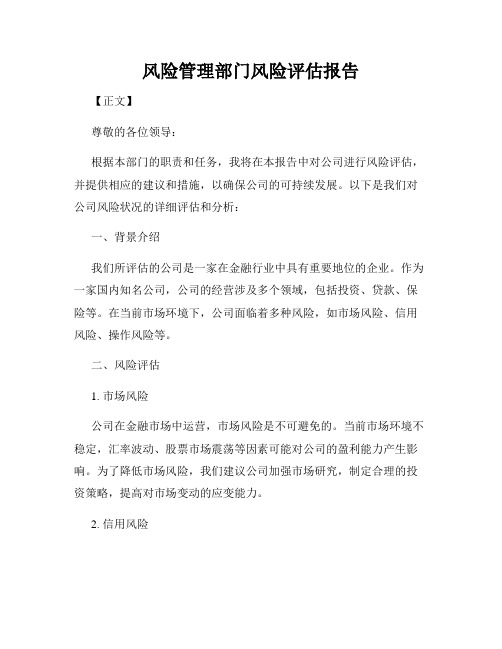 风险管理部门风险评估报告

【正文】

尊敬的各位领导：

根据本部门的职责和任务，我将在本报告中对公司进行风险评估，并提供相应的建议和措施，以确保公司的可持续发展。以下是我们对公司风险状况的详细评估和分析：

一、背景介绍

我们所评估的公司是一家在金融行业中具有重要地位的企业。作为一家国内知名公司，公司的经营涉及多个领域，包括投资、贷款、保险等。在当前市场环境下，公司面临着多种风险，如市场风险、信用风险、操作风险等。

二、风险评估

1. 市场风险

公司在金融市场中运营，市场风险是不可避免的。当前市场环境不稳定，汇率波动、股票市场震荡等因素可能对公司的盈利能力产生影响。为了降低市场风险，我们建议公司加强市场研究，制定合理的投资策略，提高对市场变动的应变能力。

2. 信用风险